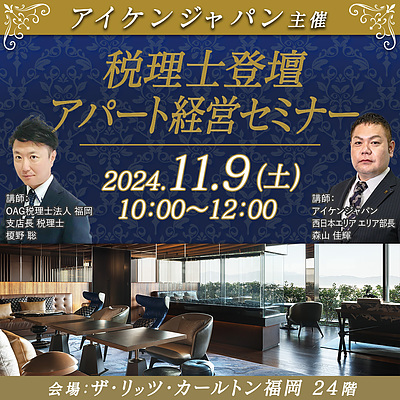 アイケンジャパン主催

税理士登壇
アパート経営セミナー

2024.11.9(土)
10:00～12:00

講師:
OAG税理士法人 福岡
支店長 税理士
榎野 聡

講師:
アイケンジャパン
西日本エリア エリア部長
森山 佳輝

会場:ザ・リッツ・カールトン福岡 24階